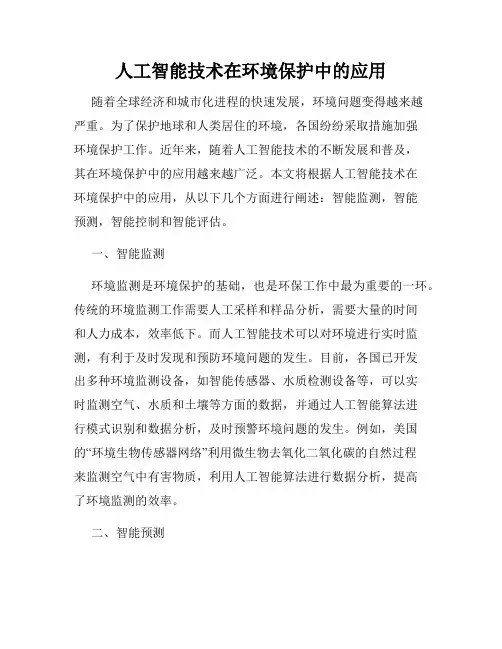 人工智能技术在环境保护中的应用

随着全球经济和城市化进程的快速发展，环境问题变得越来越严重。为了保护地球和人类居住的环境，各国纷纷采取措施加强环境保护工作。近年来，随着人工智能技术的不断发展和普及，其在环境保护中的应用越来越广泛。本文将根据人工智能技术在环境保护中的应用，从以下几个方面进行阐述：智能监测，智能预测，智能控制和智能评估。

一、智能监测

环境监测是环境保护的基础，也是环保工作中最为重要的一环。传统的环境监测工作需要人工采样和样品分析，需要大量的时间和人力成本，效率低下。而人工智能技术可以对环境进行实时监测，有利于及时发现和预防环境问题的发生。目前，各国已开发出多种环境监测设备，如智能传感器、水质检测设备等，可以实时监测空气、水质和土壤等方面的数据，并通过人工智能算法进行模式识别和数据分析，及时预警环境问题的发生。例如，美国的“环境生物传感器网络”利用微生物去氧化二氧化碳的自然过程来监测空气中有害物质，利用人工智能算法进行数据分析，提高了环境监测的效率。

二、智能预测